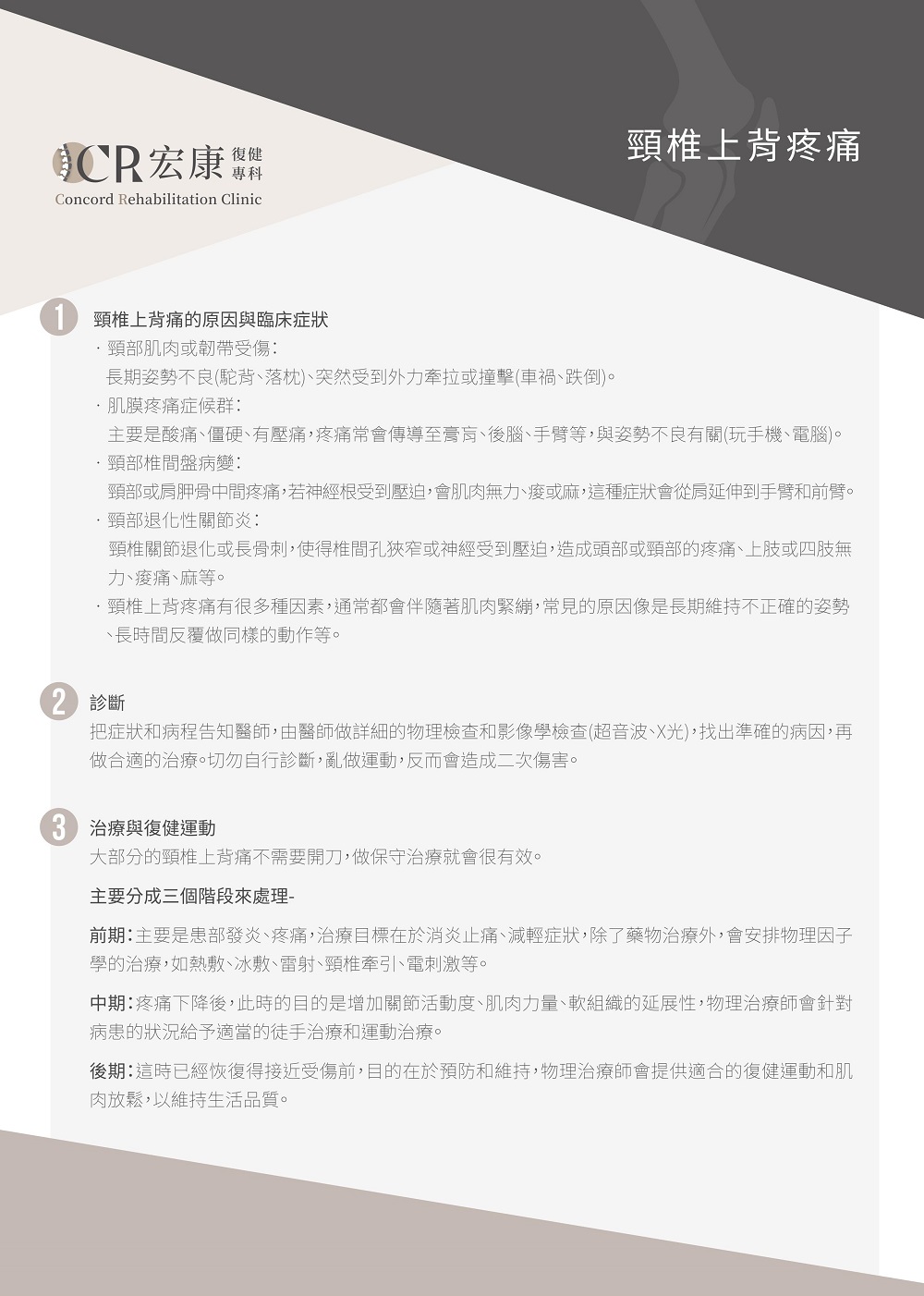 CR 宏康 復健專科
Concord Rehabilitation Clinic

頸椎上背疼痛

1 頸椎上背痛的原因與臨床症狀

· 頸部肌肉或韌帶受傷：
長期姿勢不良(駝背、落枕)、突然受到外力牽拉或撞擊(車禍、跌倒)。

· 肌膜疼痛症候群：
主要是酸痛、僵硬、有壓痛，疼痛常會傳導至膏肓、後腦、手臂等，與姿勢不良有關(玩手機、電腦)。

· 頸部椎間盤病變：
頸部或肩胛骨中間疼痛，若神經根受到壓迫，會肌肉無力、痠或麻，這種症狀會從肩延伸到手臂和前臂。

· 頸部退化性關節炎：
頸椎關節退化或長骨刺，使得椎間孔狹窄或神經受到壓迫，造成頭部或頸部的疼痛、上肢或四肢無力、痠痛、麻等。

· 頸椎上背疼痛有很多種因素，通常都會伴隨著肌肉緊繃，常見的原因像是長期維持不正確的姿勢、長時間反覆做同樣的動作等。

2 診斷

把症狀和病程告知醫師，由醫師做詳細的物理檢查和影像學檢查(超音波、X光)，找出準確的病因，再做合適的治療。切勿自行診斷，亂做運動，反而會造成二次傷害。

3 治療與復健運動

大部分的頸椎上背痛不需要開刀，做保守治療就會很有效。

主要分成三個階段來處理-

前期：主要是患部發炎、疼痛，治療目標在於消炎止痛、減輕症狀，除了藥物治療外，會安排物理因子學的治療，如熱敷、冰敷、雷射、頸椎牽引、電刺激等。

中期：疼痛下降後，此時的目的是增加關節活動度、肌肉力量、軟組織的延展性，物理治療師會針對病患的狀況給予適當的徒手治療和運動治療。

後期：這時已經恢復得接近受傷前，目的在於預防和維持，物理治療師會提供適合的復健運動和肌肉放鬆，以維持生活品質。